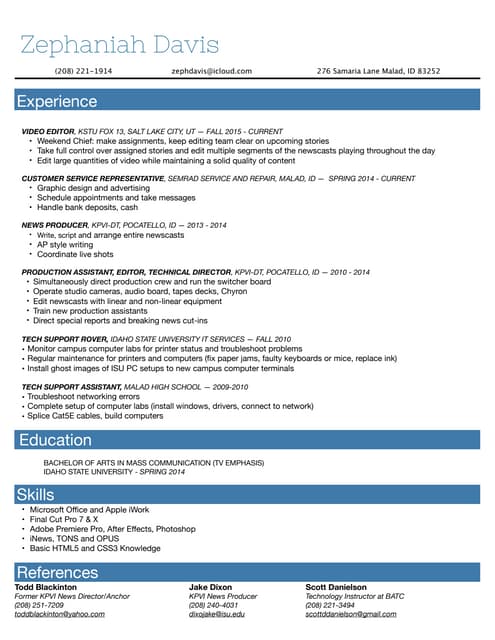 Zephaniah Davis

(208) 221-1914 zephdavis@icloud.com 276 Samaria Lane Malad, ID 83252

Experience

VIDEO EDITOR, KSTU FOX 13, SALT LAKE CITY, UT — FALL 2015 - CURRENT
• Weekend Chief: make assignments, keep editing team clear on upcoming stories
• Take full control over assigned stories and edit multiple segments of the newscasts playing throughout the day
• Edit large quantities of video while maintaining a solid quality of content

CUSTOMER SERVICE REPRESENTATIVE, SEMRAD SERVICE AND REPAIR, MALAD, ID — SPRING 2014 - CURRENT
• Graphic design and advertising
• Schedule appointments and take messages
• Handle bank deposits, cash

NEWS PRODUCER, KPVI-DT, POCATELLO, ID — 2013 - 2014
• Write, script and arrange entire newscasts
• AP style writing
• Coordinate live shots

PRODUCTION ASSISTANT, EDITOR, TECHNICAL DIRECTOR, KPVI-DT, POCATELLO, ID — 2010 - 2014
• Simultaneously direct production crew and run the switcher board
• Operate studio cameras, audio board, tapes decks, Chyron
• Edit newscasts with linear and non-linear equipment
• Train new production assistants
• Direct special reports and breaking news cut-ins

TECH SUPPORT ROVER, IDAHO STATE UNIVERSITY IT SERVICES — FALL 2010
• Monitor campus computer labs for printer status and troubleshoot problems
• Regular maintenance for printers and computers (fix paper jams, faulty keyboards or mice, replace ink)
• Install ghost images of ISU PC setups to new campus computer terminals

TECH SUPPORT ASSISTANT, MALAD HIGH SCHOOL — 2009-2010
• Troubleshoot networking errors
• Complete setup of computer labs (install windows, drivers, connect to network)
• Splice Cat5E cables, build computers

Education

BACHELOR OF ARTS IN MASS COMMUNICATION (TV EMPHASIS)
IDAHO STATE UNIVERSITY - SPRING 2014

Skills

• Microsoft Office and Apple iWork
• Final Cut Pro 7 & X
• Adobe Premiere Pro, After Effects, Photoshop
• iNews, TONS and OPUS
• Basic HTML5 and CSS3 Knowledge

References

Todd Blackinton
Former KPVI News Director/Anchor
(208) 251-7209
toddblackinton@yahoo.com

Jake Dixon
KPVI News Producer
(208) 240-4031
dixojake@isu.edu

Scott Danielson
Technology Instructor at BATC
(208) 221-3494
scottddanielson@gmail.com